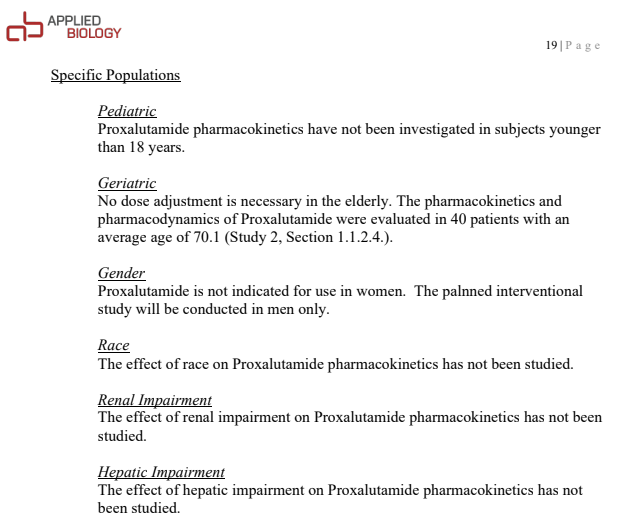 APPLIED
BIOLOGY

19 | P a g e

Specific Populations

Pediatric
Proxalutamide pharmacokinetics have not been investigated in subjects younger than 18 years.

Geriatric
No dose adjustment is necessary in the elderly. The pharmacokinetics and pharmacodynamics of Proxalutamide were evaluated in 40 patients with an average age of 70.1 (Study 2, Section 1.1.2.4.).

Gender
Proxalutamide is not indicated for use in women. The palnned interventional study will be conducted in men only.

Race
The effect of race on Proxalutamide pharmacokinetics has not been studied.

Renal Impairment
The effect of renal impairment on Proxalutamide pharmacokinetics has not been studied.

Hepatic Impairment
The effect of hepatic impairment on Proxalutamide pharmacokinetics has not been studied.